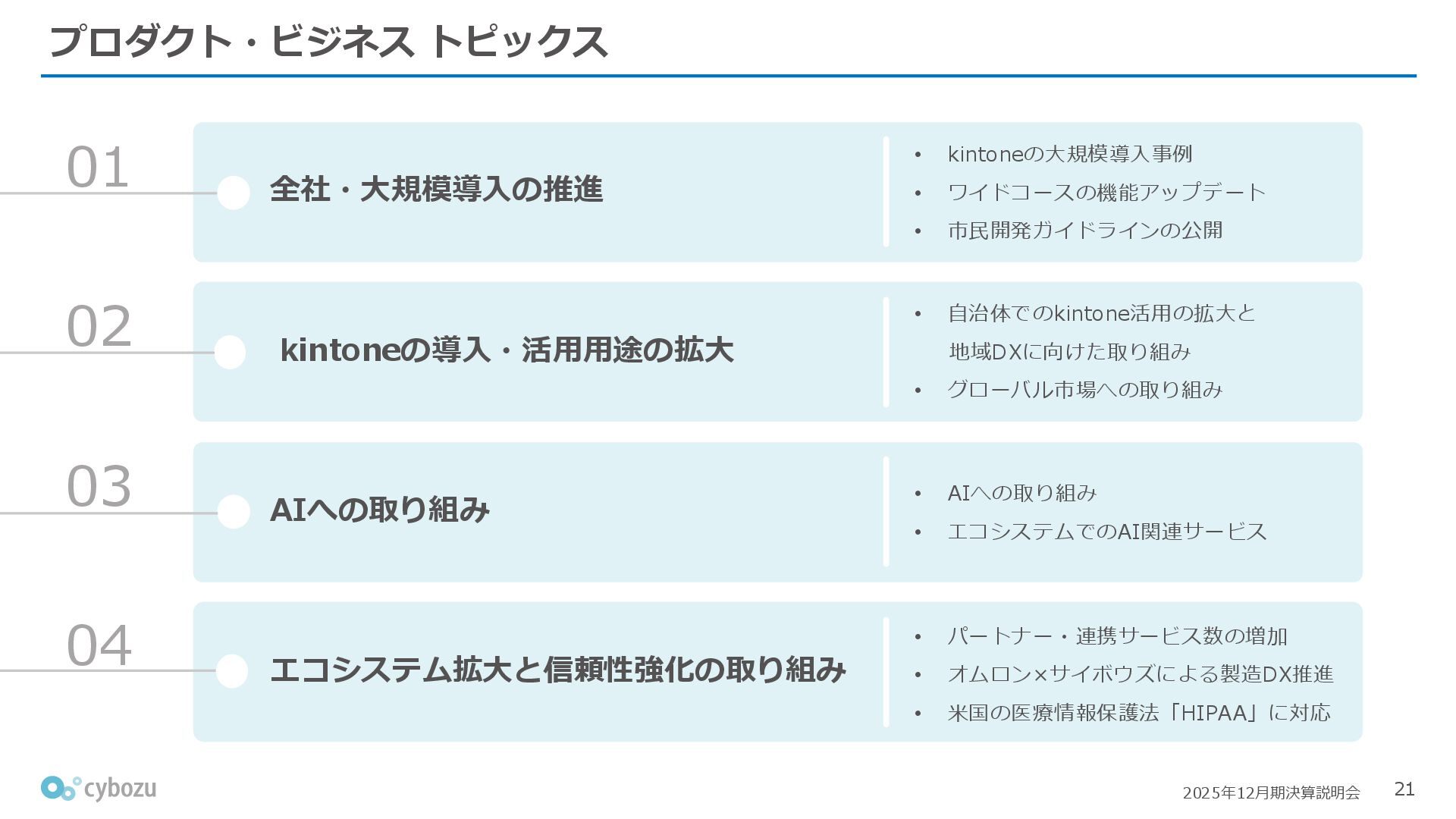 プロダクト・ビジネス トピックス

01

全社・大規模導入の推進

• kintoneの大規模導入事例
• ワイドコースの機能アップデート
• 市民開発ガイドラインの公開

02

kintoneの導入・活用用途の拡大

• 自治体でのkintone活用の拡大と地域DXに向けた取り組み
• グローバル市場への取り組み

03

AIへの取り組み

• AIへの取り組み
• エコシステムでのAI関連サービス

04

エコシステム拡大と信頼性強化の取り組み

• パートナー・連携サービス数の増加
• オムロン×サイボウズによる製造DX推進
• 米国の医療情報保護法「HIPAA」に対応

cybozu

2025年12月期決算説明会 21